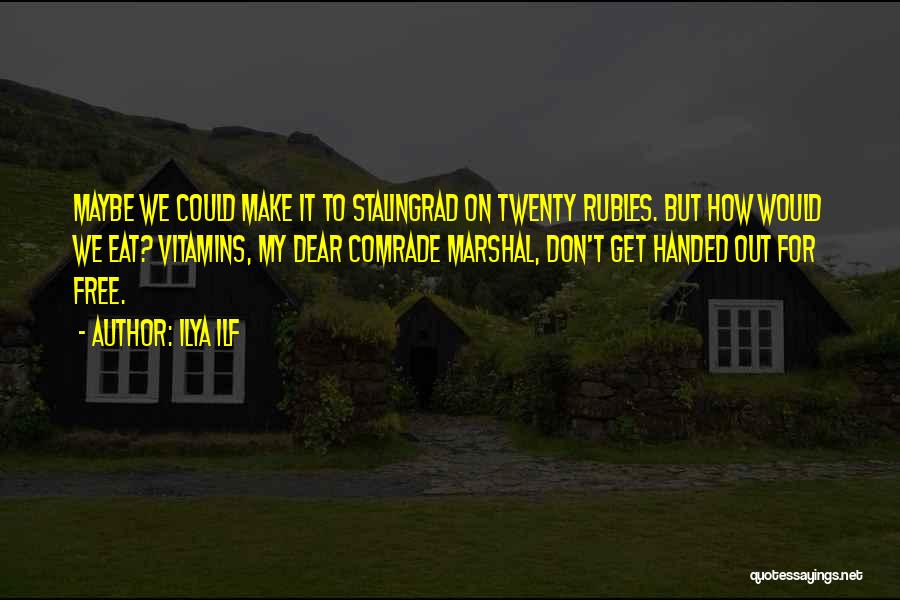 MAYBE WE COULD MAKE IT TO STALINGRAD ON TWENTY RUBLES. BUT HOW WOULD WE EAT? VITAMINS, MY DEAR COMRADE MARSHAL, DON'T GET HANDED OUT FOR FREE.

- AUTHOR: ILYA ILF

quotessayings.net